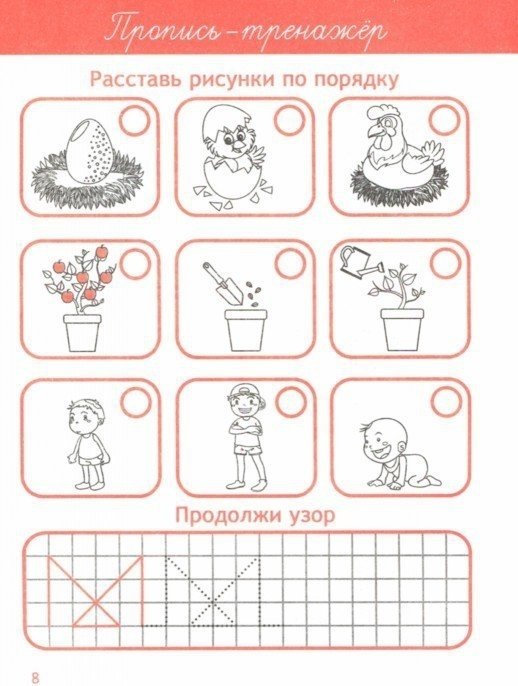 Пропись-тренажёр

Расставь рисунки по порядку

Продолжи узор

8